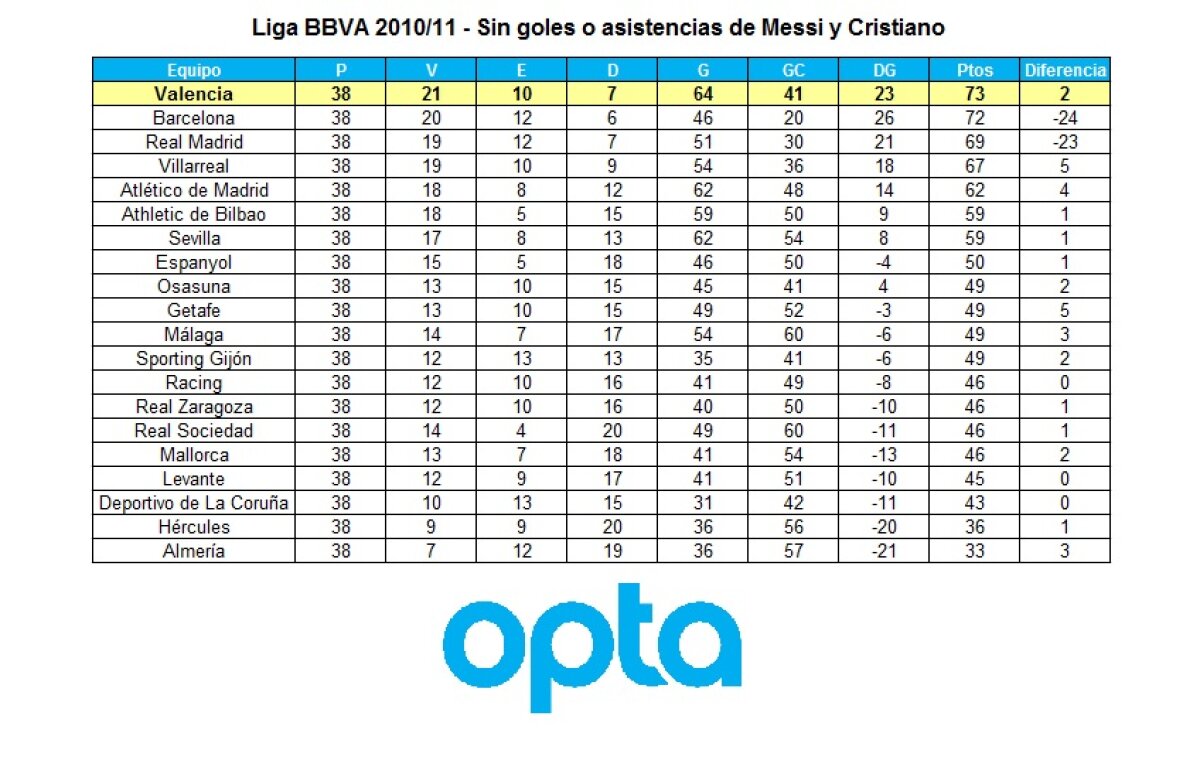 Liga BBVA 2010/11 - Sin goles o asistencias de Messi y Cristiano

| Equipo | P | V | E | D | G | GC | DG | Ptos | Diferencia |
|---|---|---|---|---|---|---|---|---|---|
| Valencia | 38 | 21 | 10 | 7 | 64 | 41 | 23 | 73 | 2 |
| Barcelona | 38 | 20 | 12 | 6 | 46 | 20 | 26 | 72 | -24 |
| Real Madrid | 38 | 19 | 12 | 7 | 51 | 30 | 21 | 69 | -23 |
| Villarreal | 38 | 19 | 10 | 9 | 54 | 36 | 18 | 67 | 5 |
| Atlético de Madrid | 38 | 18 | 8 | 12 | 62 | 48 | 14 | 62 | 4 |
| Athletic de Bilbao | 38 | 18 | 5 | 15 | 59 | 50 | 9 | 59 | 1 |
| Sevilla | 38 | 17 | 8 | 13 | 62 | 54 | 8 | 59 | 1 |
| Espanyol | 38 | 15 | 5 | 18 | 46 | 50 | -4 | 50 | 1 |
| Osasuna | 38 | 13 | 10 | 15 | 45 | 41 | 4 | 49 | 2 |
| Getafe | 38 | 13 | 10 | 15 | 49 | 52 | -3 | 49 | 5 |
| Málaga | 38 | 14 | 7 | 17 | 54 | 60 | -6 | 49 | 3 |
| Sporting Gijón | 38 | 12 | 13 | 13 | 35 | 41 | -6 | 49 | 2 |
| Racing | 38 | 12 | 10 | 16 | 41 | 49 | -8 | 46 | 0 |
| Real Zaragoza | 38 | 12 | 10 | 16 | 40 | 50 | -10 | 46 | 1 |
| Real Sociedad | 38 | 14 | 4 | 20 | 49 | 60 | -11 | 46 | 1 |
| Mallorca | 38 | 13 | 7 | 18 | 41 | 54 | -13 | 46 | 2 |
| Levante | 38 | 12 | 9 | 17 | 41 | 51 | -10 | 45 | 0 |
| Deportivo de La Coruña | 38 | 10 | 13 | 15 | 31 | 42 | -11 | 43 | 0 |
| Hércules | 38 | 9 | 9 | 20 | 36 | 56 | -20 | 36 | 1 |
| Almería | 38 | 7 | 12 | 19 | 36 | 57 | -21 | 33 | 3 |

opta